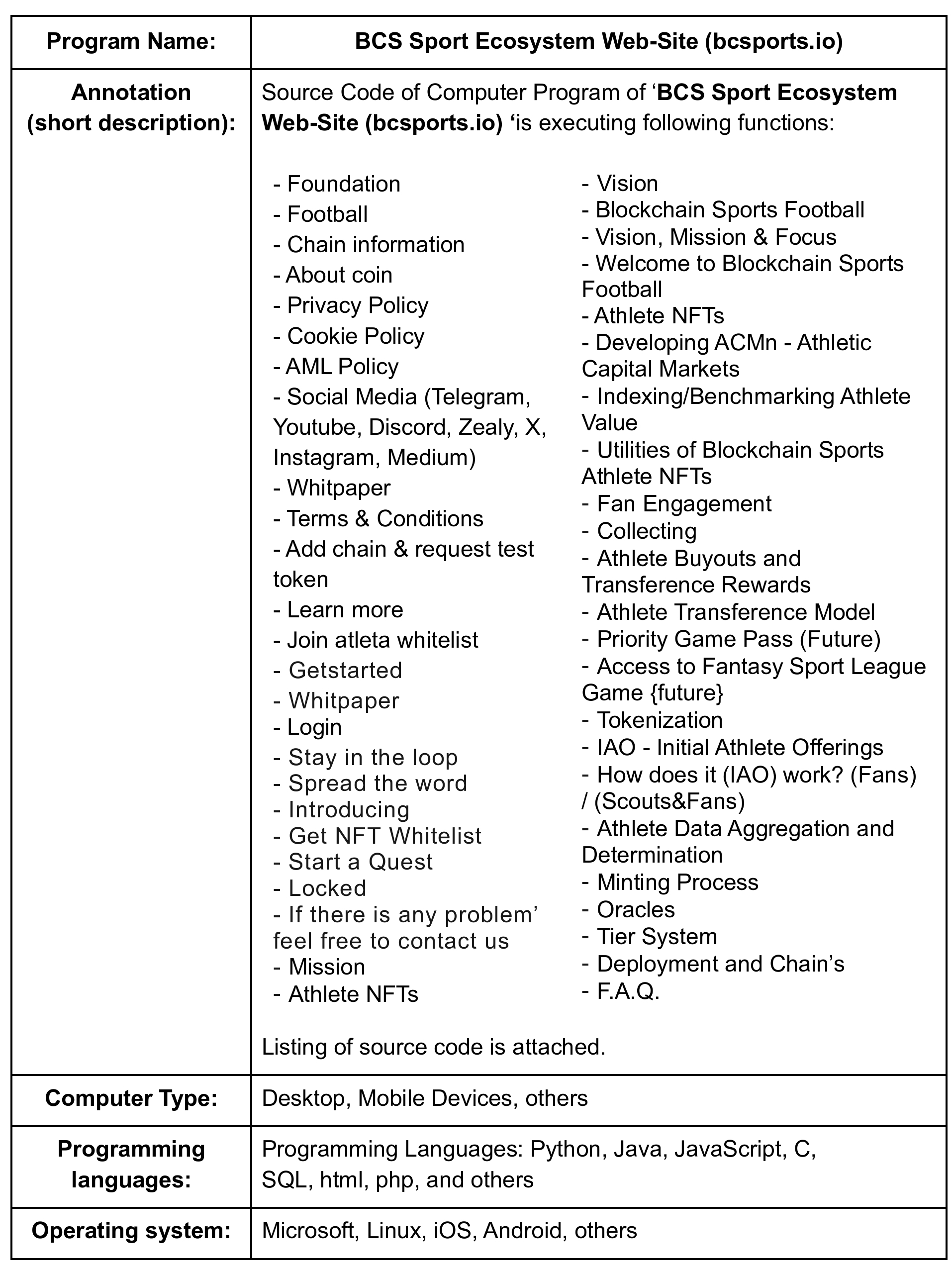 | Program Name: | BCS Sport Ecosystem Web-Site (bcsports.io) |
|---|---|
| Annotation (short description): | Source Code of Computer Program of ‘BCS Sport Ecosystem Web-Site (bcsports.io) ‘is executing following functions:<br><br>- Foundation<br>- Football<br>- Chain information<br>- About coin<br>- Privacy Policy<br>- Cookie Policy<br>- AML Policy<br>- Social Media (Telegram, Youtube, Discord, Zealy, X, Instagram, Medium)<br>- Whitpaper<br>- Terms & Conditions<br>- Add chain & request test token<br>- Learn more<br>- Join atleta whitelist<br>- Getstarted<br>- Whitpaper<br>- Login<br>- Stay in the loop<br>- Spread the word<br>- Introducing<br>- Get NFT Whitelist<br>- Start a Quest<br>- Locked<br>- If there is any problem’ feel free to contact us<br>- Mission<br>- Athlete NFTs<br><br>- Vision<br>- Blockchain Sports Football<br>- Vision, Mission & Focus<br>- Welcome to Blockchain Sports Football<br>- Athlete NFTs<br>- Developing ACMn - Athletic Capital Markets<br>- Indexing/Benchmarking Athlete Value<br>- Utilities of Blockchain Sports Athlete NFTs<br>- Fan Engagement<br>- Collecting<br>- Athlete Buyouts and Transference Rewards<br>- Athlete Transference Model<br>- Priority Game Pass (Future)<br>- Access to Fantasy Sport League Game {future}<br>- Tokenization<br>- IAO - Initial Athlete Offerings<br>- How does it (IAO) work? (Fans) / (Scouts&Fans)<br>- Athlete Data Aggregation and Determination<br>- Minting Process<br>- Oracles<br>- Tier System<br>- Deployment and Chain’s<br>- F.A.Q.<br><br>Listing of source code is attached. |
| Computer Type: | Desktop, Mobile Devices, others |
| Programming languages: | Programming Languages: Python, Java, JavaScript, C, SQL, html, php, and others |
| Operating system: | Microsoft, Linux, iOS, Android, others |